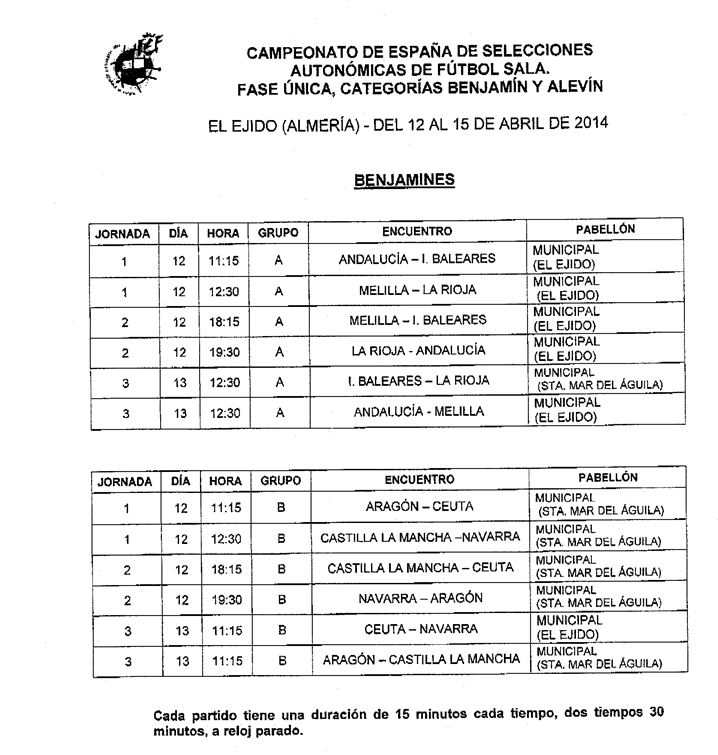 CAMPEONATO DE ESPAÑA DE SELECCIONES AUTONÓMICAS DE FÚTBOL SALA. FASE ÚNICA, CATEGORÍAS BENJAMÍN Y ALEVÍN

EL EJIDO (ALMERÍA) - DEL 12 AL 15 DE ABRIL DE 2014

BENJAMINES

| JORNADA | DÍA | HORA | GRUPO | ENCUENTRO | PABELLÓN |
|---|---|---|---|---|---|
| 1 | 12 | 11:15 | A | ANDALUCÍA – I. BALEARES | MUNICIPAL (EL EJIDO) |
| 1 | 12 | 12:30 | A | MELILLA – LA RIOJA | MUNICIPAL (EL EJIDO) |
| 2 | 12 | 18:15 | A | MELILLA – I. BALEARES | MUNICIPAL (EL EJIDO) |
| 2 | 12 | 19:30 | A | LA RIOJA - ANDALUCÍA | MUNICIPAL (EL EJIDO) |
| 3 | 13 | 12:30 | A | I. BALEARES – LA RIOJA | MUNICIPAL (STA. MAR DEL ÁGUILA) |
| 3 | 13 | 12:30 | A | ANDALUCÍA - MELILLA | MUNICIPAL (EL EJIDO) |

| JORNADA | DÍA | HORA | GRUPO | ENCUENTRO | PABELLÓN |
|---|---|---|---|---|---|
| 1 | 12 | 11:15 | B | ARAGÓN – CEUTA | MUNICIPAL (STA. MAR DEL ÁGUILA) |
| 1 | 12 | 12:30 | B | CASTILLA LA MANCHA –NAVARRA | MUNICIPAL (STA. MAR DEL ÁGUILA) |
| 2 | 12 | 18:15 | B | CASTILLA LA MANCHA – CEUTA | MUNICIPAL (STA. MAR DEL ÁGUILA) |
| 2 | 12 | 19:30 | B | NAVARRA – ARAGÓN | MUNICIPAL (STA. MAR DEL ÁGUILA) |
| 3 | 13 | 11:15 | B | CEUTA – NAVARRA | MUNICIPAL (EL EJIDO) |
| 3 | 13 | 11:15 | B | ARAGÓN – CASTILLA LA MANCHA | MUNICIPAL (STA. MAR DEL ÁGUILA) |

Cada partido tiene una duración de 15 minutos cada tiempo, dos tiempos 30 minutos, a reloj parado.